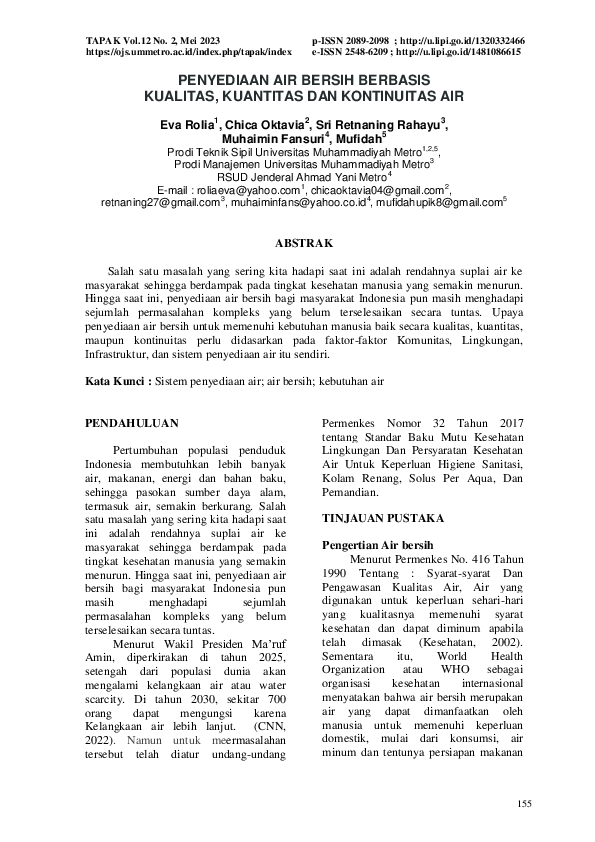 TAPAK Vol.12 No. 2, Mei 2023
https://ojs.ummetro.ac.id/index.php/tapak/index

p-ISSN 2089-2098 ; http://u.lipi.go.id/1320332466
e-ISSN 2548-6209 ; http://u.lipi.go.id/1481086615

PENYEDIAAN AIR BERSIH BERBASIS KUALITAS, KUANTITAS DAN KONTINUITAS AIR

Eva Rolia$^1$, Chica Oktavia$^2$, Sri Retnaning Rahayu$^3$, Muhaimin Fansuri$^4$, Mufidah$^5$
Prodi Teknik Sipil Universitas Muhammadiyah Metro$^{1,2,5}$,
Prodi Manajemen Universitas Muhammadiyah Metro$^3$
RSUD Jenderal Ahmad Yani Metro$^4$
E-mail : roliaeva@yahoo.com$^1$, chicaoktavia04@gmail.com$^2$, retnaning27@gmail.com$^3$, muhaiminfans@yahoo.co.id$^4$, mufidahupik8@gmail.com$^5$

ABSTRAK

Salah satu masalah yang sering kita hadapi saat ini adalah rendahnya suplai air ke masyarakat sehingga berdampak pada tingkat kesehatan manusia yang semakin menurun. Hingga saat ini, penyediaan air bersih bagi masyarakat Indonesia pun masih menghadapi sejumlah permasalahan kompleks yang belum terselesaikan secara tuntas. Upaya penyediaan air bersih untuk memenuhi kebutuhan manusia baik secara kualitas, kuantitas, maupun kontinuitas perlu didasarkan pada faktor-faktor Komunitas, Lingkungan, Infrastruktur, dan sistem penyediaan air itu sendiri.

Kata Kunci : Sistem penyediaan air; air bersih; kebutuhan air

PENDAHULUAN

Pertumbuhan populasi penduduk Indonesia membutuhkan lebih banyak air, makanan, energi dan bahan baku, sehingga pasokan sumber daya alam, termasuk air, semakin berkurang. Salah satu masalah yang sering kita hadapi saat ini adalah rendahnya suplai air ke masyarakat sehingga berdampak pada tingkat kesehatan manusia yang semakin menurun. Hingga saat ini, penyediaan air bersih bagi masyarakat Indonesia pun masih menghadapi sejumlah permasalahan kompleks yang belum terselesaikan secara tuntas.

Menurut Wakil Presiden Ma'ruf Amin, diperkirakan di tahun 2025, setengah dari populasi dunia akan mengalami kelangkaan air atau water scarcity. Di tahun 2030, sekitar 700 orang dapat mengungsi karena Kelangkaan air lebih lanjut. (CNN, 2022). Namun untuk meermasalahan tersebut telah diatur undang-undang Permenkes Nomor 32 Tahun 2017 tentang Standar Baku Mutu Kesehatan Lingkungan Dan Persyaratan Kesehatan Air Untuk Keperluan Higiene Sanitasi, Kolam Renang, Solus Per Aqua, Dan Pemandian.

TINJAUAN PUSTAKA

Pengertian Air bersih

Menurut Permenkes No. 416 Tahun 1990 Tentang : Syarat-syarat Dan Pengawasan Kualitas Air, Air yang digunakan untuk keperluan sehari-hari yang kualitasnya memenuhi syarat kesehatan dan dapat diminum apabila telah dimasak (Kesehatan, 2002). Sementara itu, World Health Organization atau WHO sebagai organisasi kesehatan internasional menyatakan bahwa air bersih merupakan air yang dapat dimanfaatkan oleh manusia untuk memenuhi keperluan domestik, mulai dari konsumsi, air minum dan tentunya persiapan makanan

155